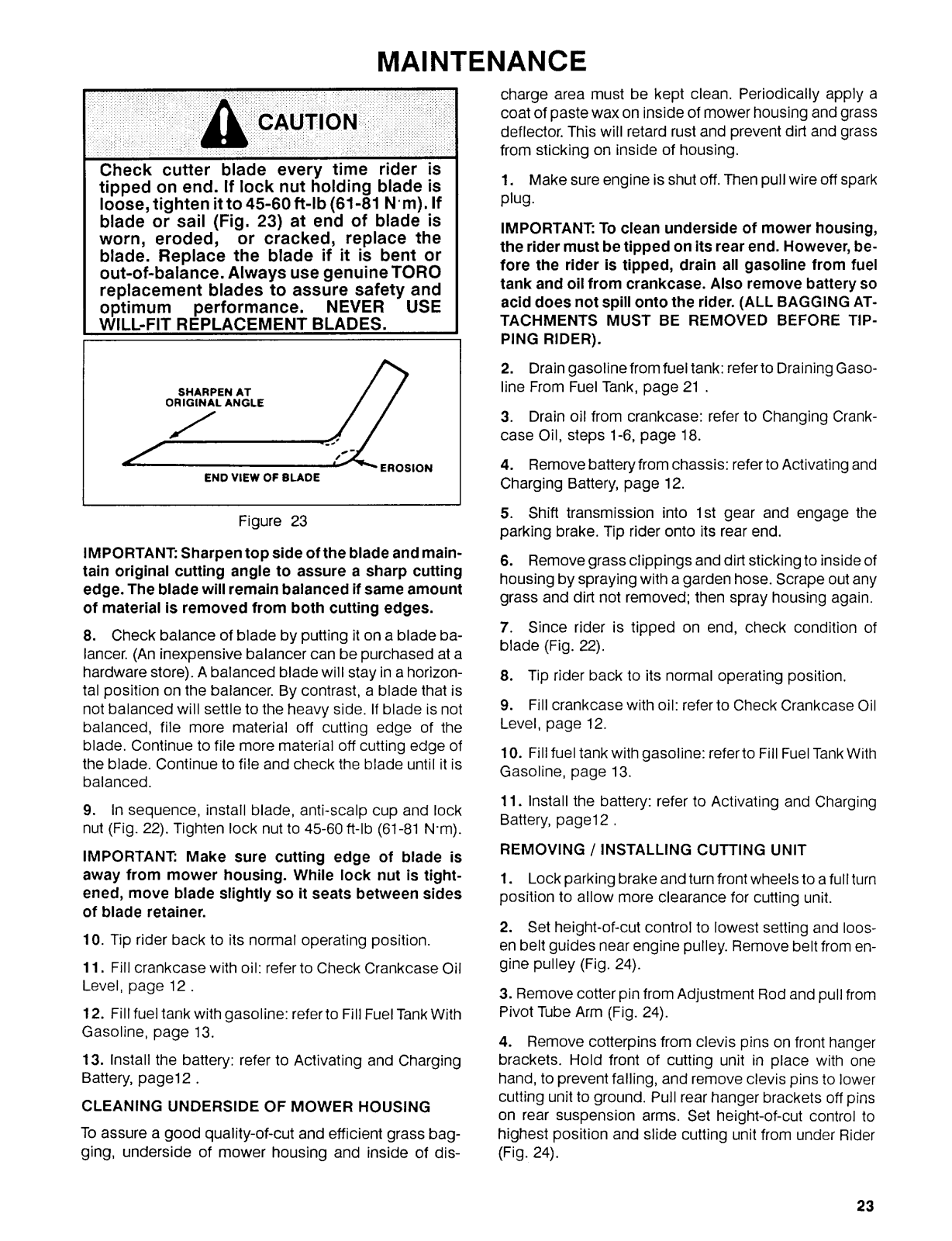 MAINTENANCE

CAUTION

Check cutter blade every time rider is tipped on end. If lock nut holding blade is loose, tighten it to 45-60 ft-lb (61-81 N·m). If blade or sail (Fig. 23) at end of blade is worn, eroded, or cracked, replace the blade. Replace the blade if it is bent or out-of-balance. Always use genuine TORO replacement blades to assure safety and optimum performance. NEVER USE WILL-FIT REPLACEMENT BLADES.

SHARPEN AT ORIGINAL ANGLE

EROSION

END VIEW OF BLADE

Figure 23

IMPORTANT: Sharpen top side of the blade and maintain original cutting angle to assure a sharp cutting edge. The blade will remain balanced if same amount of material is removed from both cutting edges.

8. Check balance of blade by putting it on a blade balancer. (An inexpensive balancer can be purchased at a hardware store). A balanced blade will stay in a horizontal position on the balancer. By contrast, a blade that is not balanced will settle to the heavy side. If blade is not balanced, file more material off cutting edge of the blade. Continue to file more material off cutting edge of the blade. Continue to file and check the blade until it is balanced.

9. In sequence, install blade, anti-scalp cup and lock nut (Fig. 22). Tighten lock nut to 45-60 ft-lb (61-81 N·m).

IMPORTANT: Make sure cutting edge of blade is away from mower housing. While lock nut is tightened, move blade slightly so it seats between sides of blade retainer.

10. Tip rider back to its normal operating position.

11. Fill crankcase with oil: refer to Check Crankcase Oil Level, page 12 .

12. Fill fuel tank with gasoline: refer to Fill Fuel Tank With Gasoline, page 13.

13. Install the battery: refer to Activating and Charging Battery, page12 .

CLEANING UNDERSIDE OF MOWER HOUSING

To assure a good quality-of-cut and efficient grass bagging, underside of mower housing and inside of discharge area must be kept clean. Periodically apply a coat of paste wax on inside of mower housing and grass deflector. This will retard rust and prevent dirt and grass from sticking on inside of housing.

1. Make sure engine is shut off. Then pull wire off spark plug.

IMPORTANT: To clean underside of mower housing, the rider must be tipped on its rear end. However, before the rider is tipped, drain all gasoline from fuel tank and oil from crankcase. Also remove battery so acid does not spill onto the rider. (ALL BAGGING ATTACHMENTS MUST BE REMOVED BEFORE TIPPING RIDER).

2. Drain gasoline from fuel tank: refer to Draining Gasoline From Fuel Tank, page 21 .

3. Drain oil from crankcase: refer to Changing Crankcase Oil, steps 1-6, page 18.

4. Remove battery from chassis: refer to Activating and Charging Battery, page 12.

5. Shift transmission into 1st gear and engage the parking brake. Tip rider onto its rear end.

6. Remove grass clippings and dirt sticking to inside of housing by spraying with a garden hose. Scrape out any grass and dirt not removed; then spray housing again.

7. Since rider is tipped on end, check condition of blade (Fig. 22).

8. Tip rider back to its normal operating position.

9. Fill crankcase with oil: refer to Check Crankcase Oil Level, page 12.

10. Fill fuel tank with gasoline: refer to Fill Fuel Tank With Gasoline, page 13.

11. Install the battery: refer to Activating and Charging Battery, page12 .

REMOVING / INSTALLING CUTTING UNIT

1. Lock parking brake and turn front wheels to a full turn position to allow more clearance for cutting unit.

2. Set height-of-cut control to lowest setting and loosen belt guides near engine pulley. Remove belt from engine pulley (Fig. 24).

3. Remove cotter pin from Adjustment Rod and pull from Pivot Tube Arm (Fig. 24).

4. Remove cotterpins from clevis pins on front hanger brackets. Hold front of cutting unit in place with one hand, to prevent falling, and remove clevis pins to lower cutting unit to ground. Pull rear hanger brackets off pins on rear suspension arms. Set height-of-cut control to highest position and slide cutting unit from under Rider (Fig. 24).

23